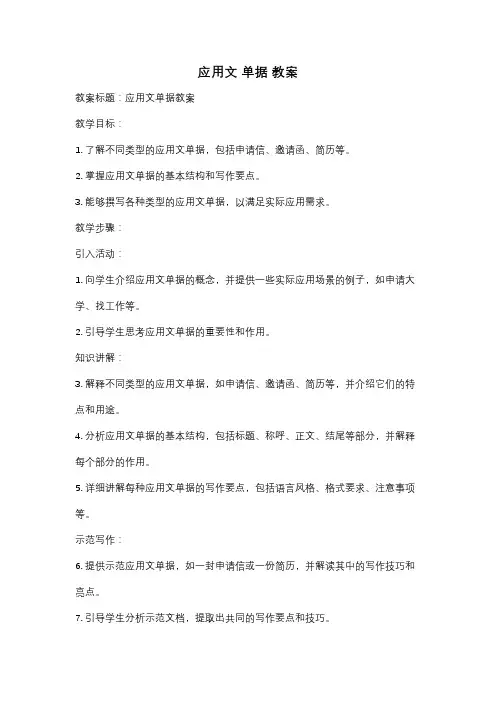 应用文 单据 教案

教案标题：应用文单据教案

教学目标：

1. 了解不同类型的应用文单据，包括申请信、邀请函、简历等。

2. 掌握应用文单据的基本结构和写作要点。

3. 能够撰写各种类型的应用文单据，以满足实际应用需求。

教学步骤：

引入活动：

1. 向学生介绍应用文单据的概念，并提供一些实际应用场景的例子，如申请大学、找工作等。

2. 引导学生思考应用文单据的重要性和作用。

知识讲解：

3. 解释不同类型的应用文单据，如申请信、邀请函、简历等，并介绍它们的特点和用途。

4. 分析应用文单据的基本结构，包括标题、称呼、正文、结尾等部分，并解释每个部分的作用。

5. 详细讲解每种应用文单据的写作要点，包括语言风格、格式要求、注意事项等。

示范写作：

6. 提供示范应用文单据，如一封申请信或一份简历，并解读其中的写作技巧和亮点。

7. 引导学生分析示范文档，提取出共同的写作要点和技巧。